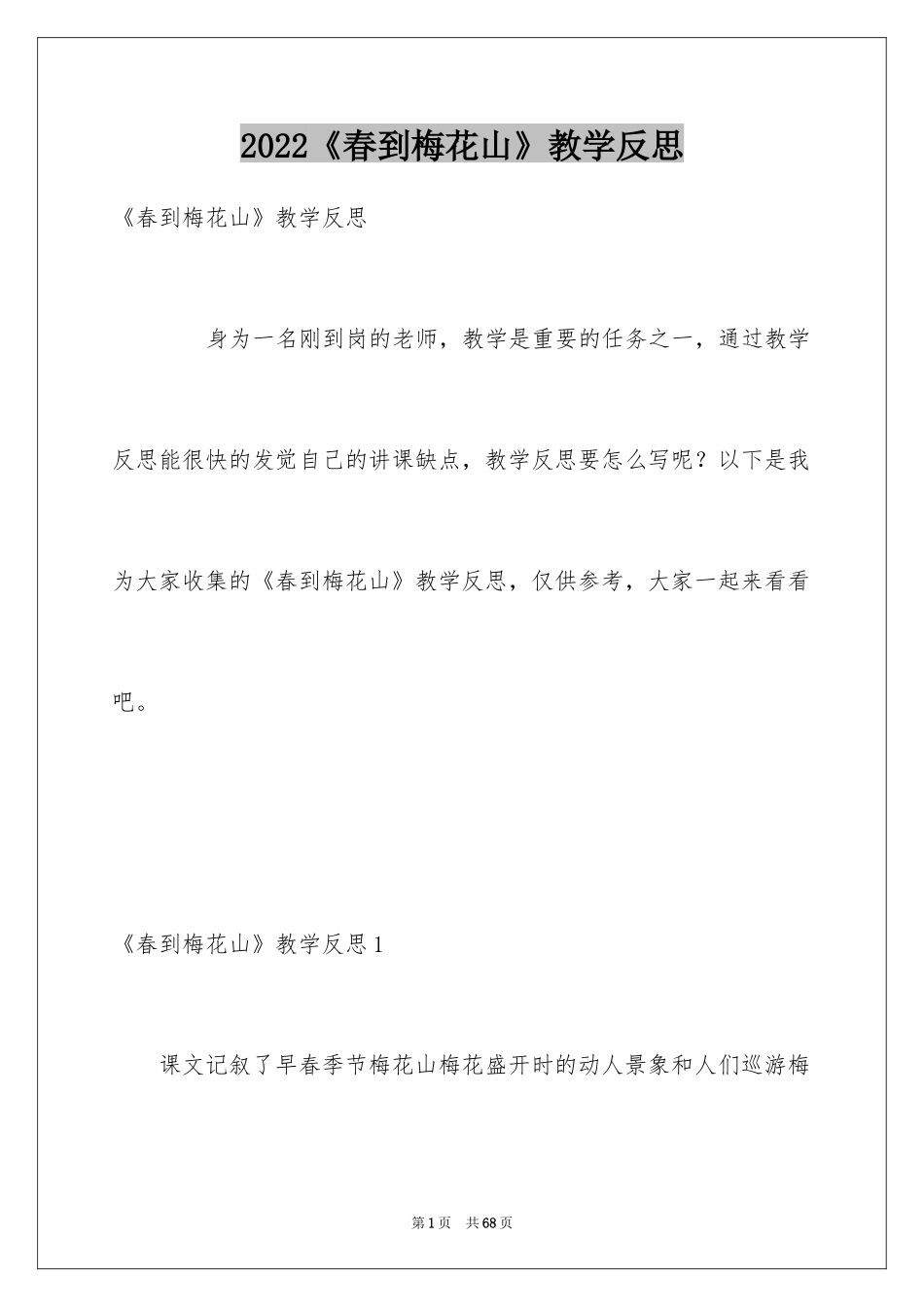 2022《春到梅花山》教学反思

《春到梅花山》教学反思

身为一名刚到岗的老师，教学是重要的任务之一，通过教学反思能很快的发觉自己的讲课缺点，教学反思要怎么写呢？以下是我为大家收集的《春到梅花山》教学反思，仅供参考，大家一起来看看吧。

《春到梅花山》教学反思1

课文记叙了早春季节梅花山梅花盛开时的动人景象和人们巡游梅

第1页 共68页